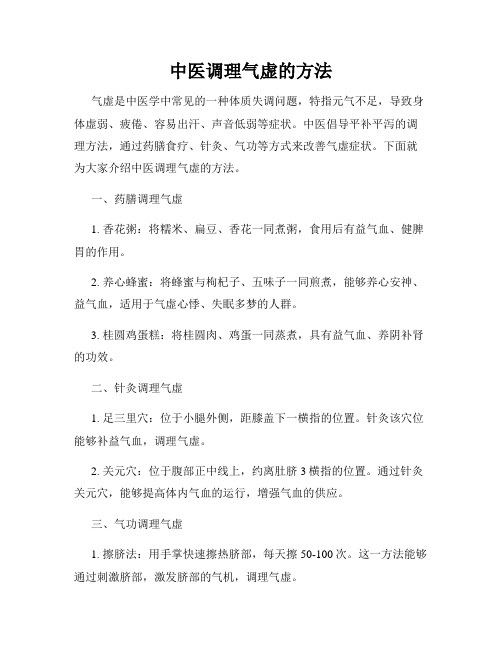 中医调理气虚的方法

气虚是中医学中常见的一种体质失调问题，特指元气不足，导致身体虚弱、疲倦、容易出汗、声音低弱等症状。中医倡导平补平泻的调理方法，通过药膳食疗、针灸、气功等方式来改善气虚症状。下面就为大家介绍中医调理气虚的方法。

一、药膳调理气虚

1. 香花粥：将糯米、扁豆、香花一同煮粥，食用后有益气血、健脾胃的作用。

2. 养心蜂蜜：将蜂蜜与枸杞子、五味子一同煎煮，能够养心安神、益气血，适用于气虚心悸、失眠多梦的人群。

3. 桂圆鸡蛋糕：将桂圆肉、鸡蛋一同蒸煮，具有益气血、养阴补肾的功效。

二、针灸调理气虚

1. 足三里穴：位于小腿外侧，距膝盖下一横指的位置。针灸该穴位能够补益气血，调理气虚。

2. 关元穴：位于腹部正中线上，约离肚脐 3 横指的位置。通过针灸关元穴，能够提高体内气血的运行，增强气血的供应。

三、气功调理气虚

1. 擦脐法：用手掌快速擦热脐部，每天擦 50-100 次。这一方法能够通过刺激脐部，激发脐部的气机，调理气虚。